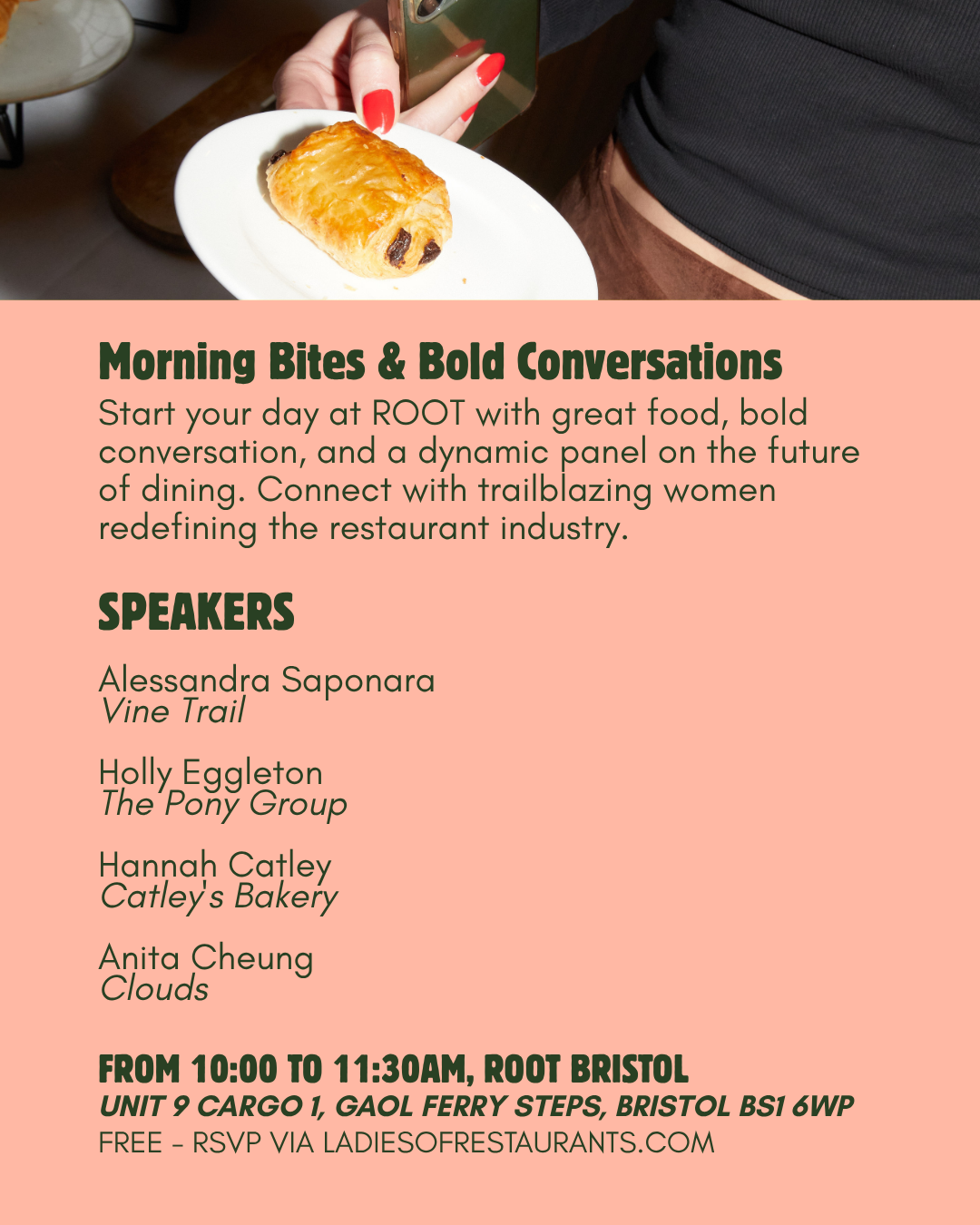 Morning Bites & Bold Conversations

Start your day at ROOT with great food, bold conversation, and a dynamic panel on the future of dining. Connect with trailblazing women redefining the restaurant industry.

SPEAKERS

Alessandra Saponara
Vine Trail

Holly Eggleton
The Pony Group

Hannah Catley
Catley's Bakery

Anita Cheung
Clouds

FROM 10:00 TO 11:30AM, ROOT BRISTOL
UNIT 9 CARGO 1, GAOL FERRY STEPS, BRISTOL BS1 6WP
FREE - RSVP VIA LADIESOFRESTAURANTS.COM